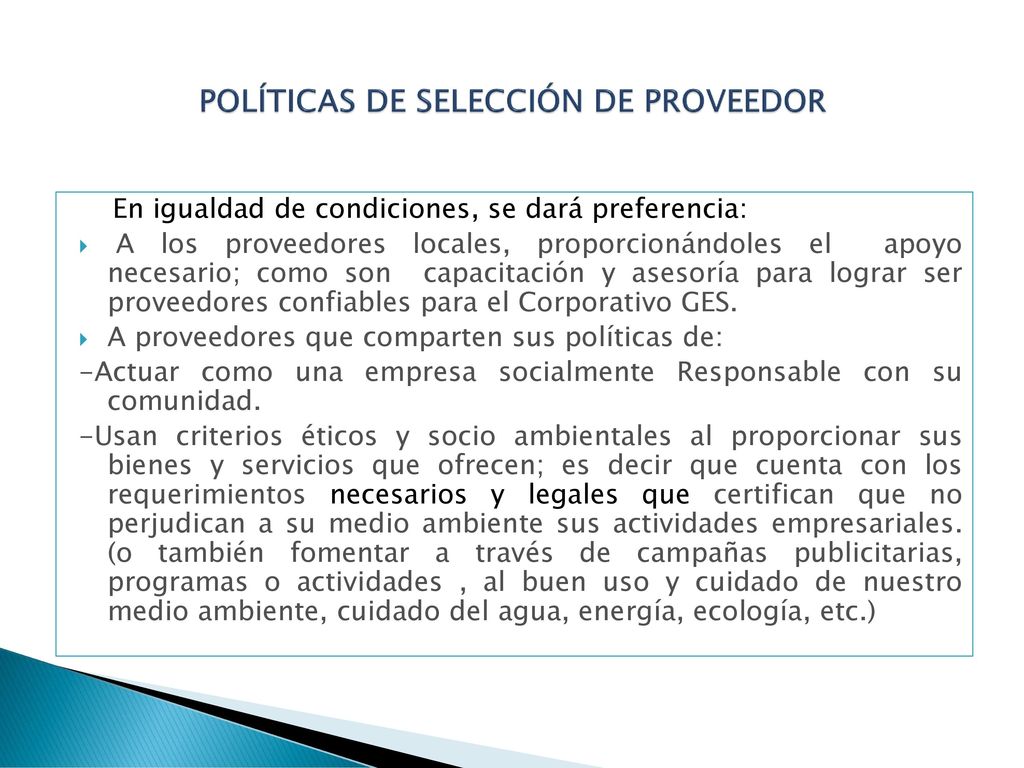 POLÍTICAS DE SELECCIÓN DE PROVEEDOR

En igualdad de condiciones, se dará preferencia:

A los proveedores locales, proporcionándoles el apoyo necesario; como son capacitación y asesoría para lograr ser proveedores confiables para el Corporativo GES.

A proveedores que comparten sus políticas de:

-Actuar como una empresa socialmente Responsable con su comunidad.

-Usan criterios éticos y socio ambientales al proporcionar sus bienes y servicios que ofrecen; es decir que cuenta con los requerimientos necesarios y legales que certifican que no perjudican a su medio ambiente sus actividades empresariales. (o también fomentar a través de campañas publicitarias, programas o actividades , al buen uso y cuidado de nuestro medio ambiente, cuidado del agua, energía, ecología, etc.)